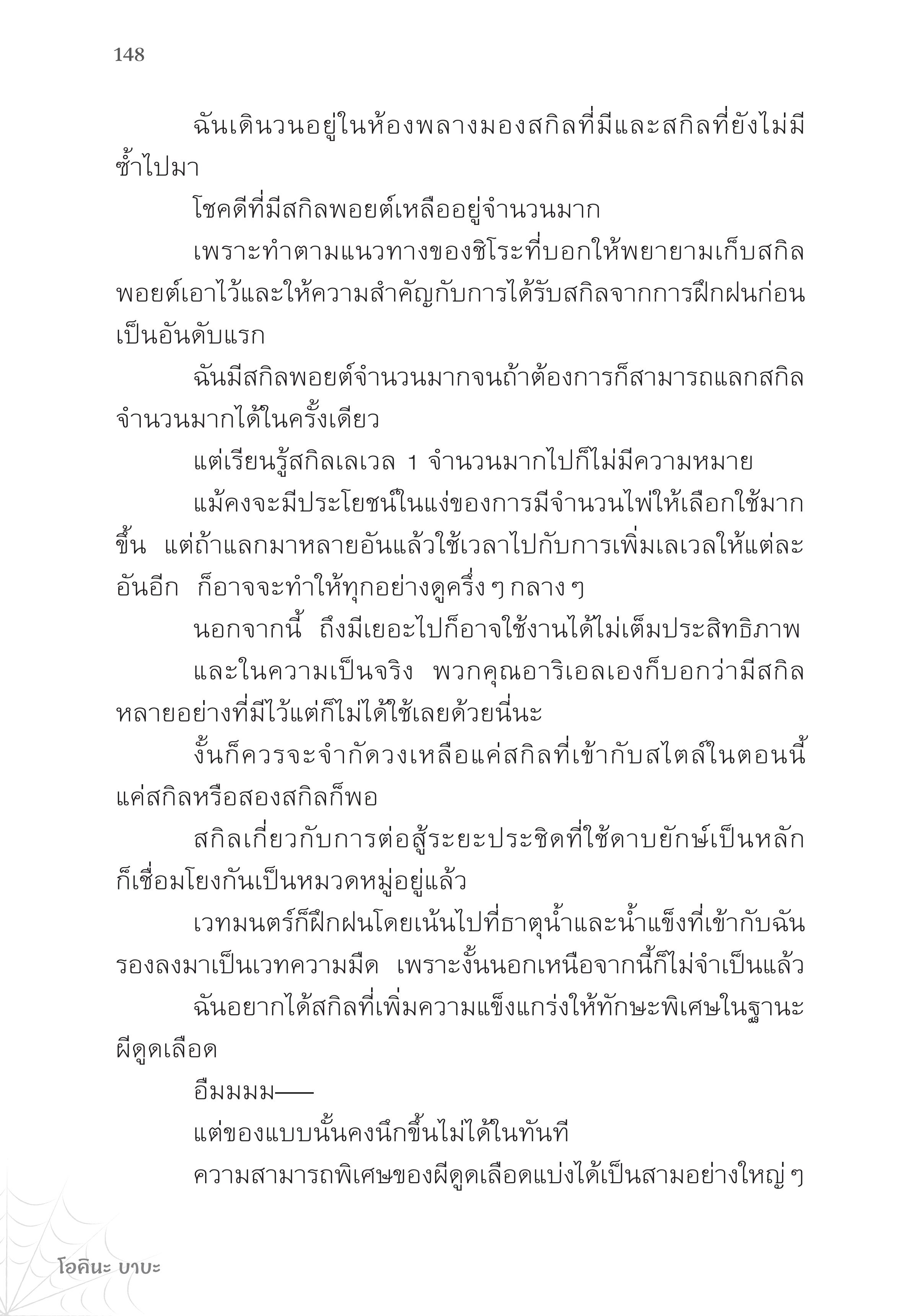 148

ฉันเดินวนอยู่ในห้องพลางมองสกิลที่มีและสกิลที่ยังไม่มีซ้ำไปมา

โชคดีที่มีสกิลพอยต์เหลืออยู่จำนวนมาก

เพราะทำตามแนวทางของชิโระที่บอกให้พยายามเก็บสกิลพอยต์เอาไว้และให้ความสำคัญกับการได้รับสกิลจากการฝึกฝนก่อนเป็นอันดับแรก

ฉันมีสกิลพอยต์จำนวนมากจนถ้าต้องการก็สามารถแลกสกิลจำนวนมากได้ในครั้งเดียว

แต่เรียนรู้สกิลเลเวล 1 จำนวนมากไปก็ไม่มีความหมาย

แม้คงจะมีประโยชน์ในแง่ของการมีจำนวนไพ่ให้เลือกใช้มากขึ้น แต่ถ้าแลกมาหลายอันแล้วใช้เวลาไปกับการเพิ่มเลเวลให้แต่ละอันอีก ก็อาจจะทำให้ทุกอย่างดูครึ่ง ๆ กลาง ๆ

นอกจากนี้ ถึงมีเยอะไปก็อาจใช้งานได้ไม่เต็มประสิทธิภาพ

และในความเป็นจริง พวกคุณอาริเอลเองก็บอกว่ามีสกิลหลายอย่างที่มีไว้แต่ก็ไม่ได้ใช้เลยด้วยนี่นะ

งั้นก็ควรจะจำกัดวงเหลือแค่สกิลที่เข้ากับสไตล์ในตอนนี้แค่สกิลหรือสองสกิลก็พอ

สกิลเกี่ยวกับการต่อสู้ระยะประชิดที่ใช้ดาบยักษ์เป็นหลักก็เชื่อมโยงกันเป็นหมวดหมู่อยู่แล้ว

เวทมนตร์ก็ฝึกฝนโดยเน้นไปที่ธาตุน้ำและน้ำแข็งที่เข้ากับฉัน รองลงมาเป็นเวทความมืด เพราะงั้นนอกเหนือจากนี้ก็ไม่จำเป็นแล้ว

ฉันอยากได้สกิลที่เพิ่มความแข็งแกร่งให้ทักษะพิเศษในฐานะผีดูดเลือด

อืมมมม——

แต่ของแบบนั้นคงนึกขึ้นไม่ได้ในทันที

ความสามารถพิเศษของผีดูดเลือดแบ่งได้เป็นสามอย่างใหญ่ ๆ

โอคินะ บาบะ